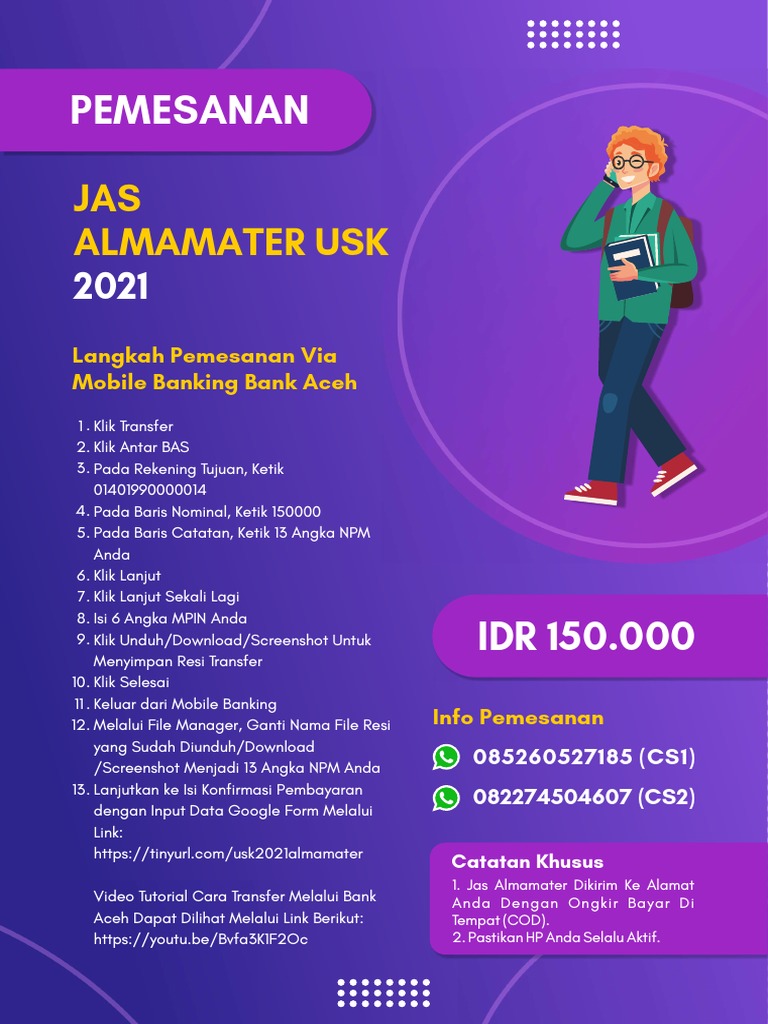 PEMESANAN

JAS
ALMAMATER USK
2021

Langkah Pemesanan Via Mobile Banking Bank Aceh

1. Klik Transfer
2. Klik Antar BAS
3. Pada Rekening Tujuan, Ketik 01401990000014
4. Pada Baris Nominal, Ketik 150000
5. Pada Baris Catatan, Ketik 13 Angka NPM Anda
6. Klik Lanjut
7. Klik Lanjut Sekali Lagi
8. Isi 6 Angka MPIN Anda
9. Klik Unduh/Download/Screenshot Untuk Menyimpan Resi Transfer
10. Klik Selesai
11. Keluar dari Mobile Banking
12. Melalui File Manager, Ganti Nama File Resi yang Sudah Diunduh/Download /Screenshot Menjadi 13 Angka NPM Anda
13. Lanjutkan ke Isi Konfirmasi Pembayaran dengan Input Data Google Form Melalui Link: https://tinyurl.com/usk2021almamater

Video Tutorial Cara Transfer Melalui Bank Aceh Dapat Dilihat Melalui Link Berikut: https://youtu.be/Bvfa3K1F2Oc

IDR 150.000

Info Pemesanan

085260527185 (CS1)

082274504607 (CS2)

Catatan Khusus

1. Jas Almamater Dikirim Ke Alamat Anda Dengan Ongkir Bayar Di Tempat (COD).
2. Pastikan HP Anda Selalu Aktif.